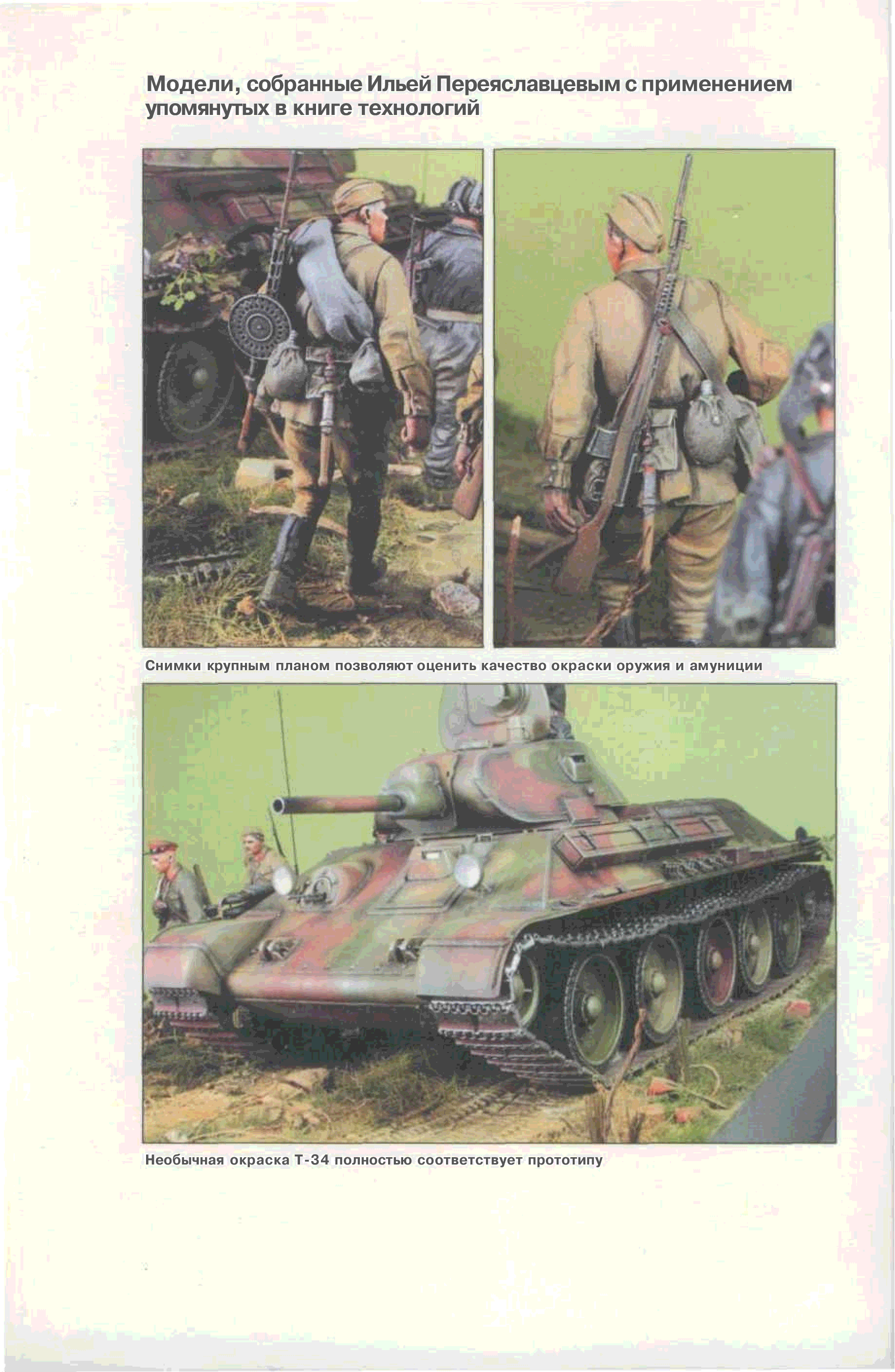 Модели, собранные Ильей Переяславцевым с применением упомянутых в книге технологий

Снимки крупным планом позволяют оценить качество окраски оружия и амуниции

Необычная окраска Т-34 полностью соответствует прототипу